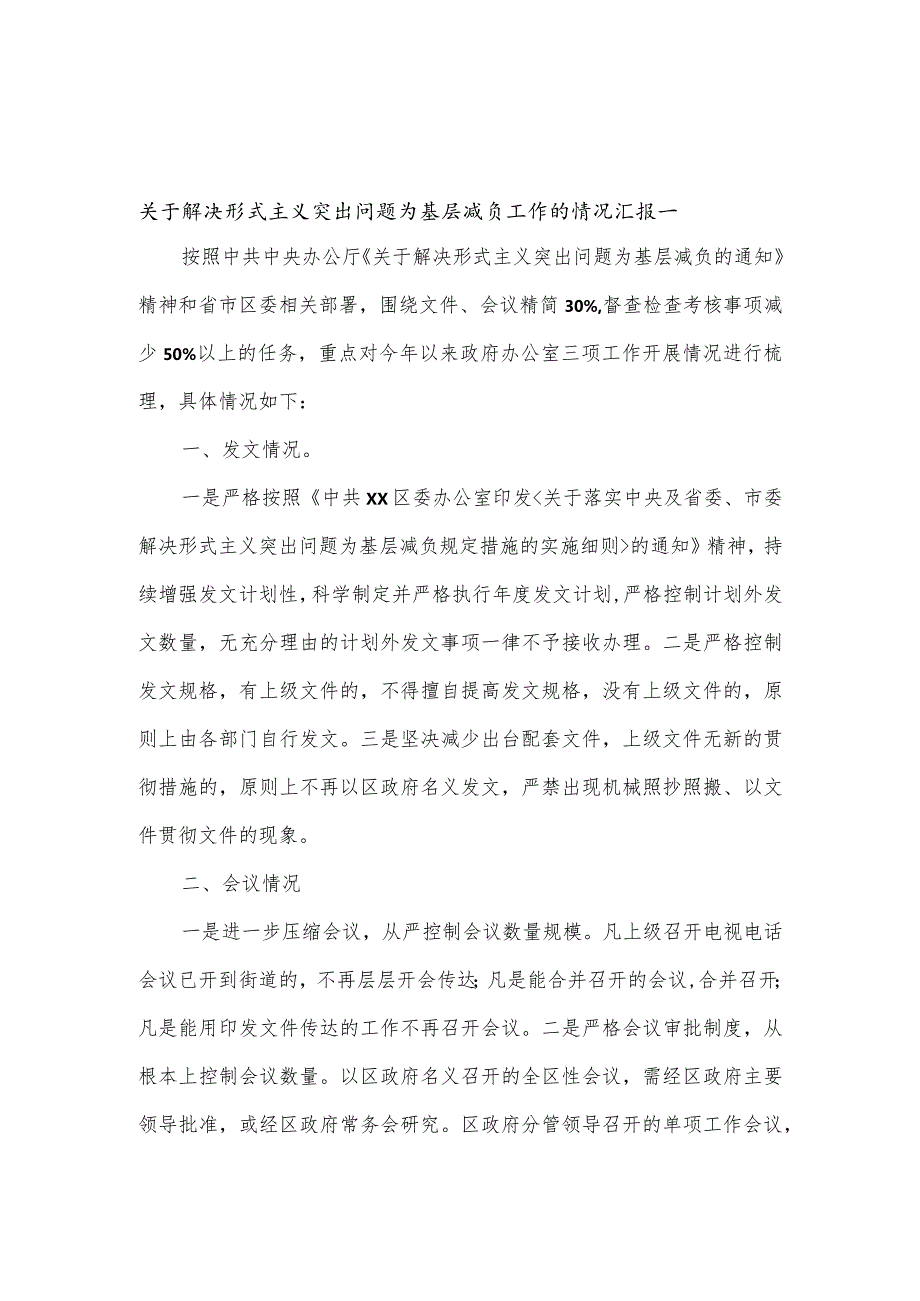 关于解决形式主义突出问题为基层减负工作的情况汇报一

按照中共中央办公厅《关于解决形式主义突出问题为基层减负的通知》精神和省市区委相关部署，围绕文件、会议精简30%,督查检查考核事项减少50%以上的任务，重点对今年以来政府办公室三项工作开展情况进行梳理，具体情况如下：

一、发文情况。

一是严格按照《中共XX区委办公室印发<关于落实中央及省委、市委解决形式主义突出问题为基层减负规定措施的实施细则>的通知》精神，持续增强发文计划性，科学制定并严格执行年度发文计划，严格控制计划外发文数量，无充分理由的计划外发文事项一律不予接收办理。二是严格控制发文规格，有上级文件的，不得擅自提高发文规格，没有上级文件的，原则上由各部门自行发文。三是坚决减少出台配套文件，上级文件无新的贯彻措施的，原则上不再以区政府名义发文，严禁出现机械照抄照搬、以文件贯彻文件的现象。

二、会议情况

一是进一步压缩会议，从严控制会议数量规模。凡上级召开电视电话会议已开到街道的，不再层层开会传达；凡是能合并召开的会议，合并召开；凡是能用印发文件传达的工作不再召开会议。二是严格会议审批制度，从根本上控制会议数量。以区政府名义召开的全区性会议，需经区政府主要领导批准，或经区政府常务会研究。区政府分管领导召开的单项工作会议，